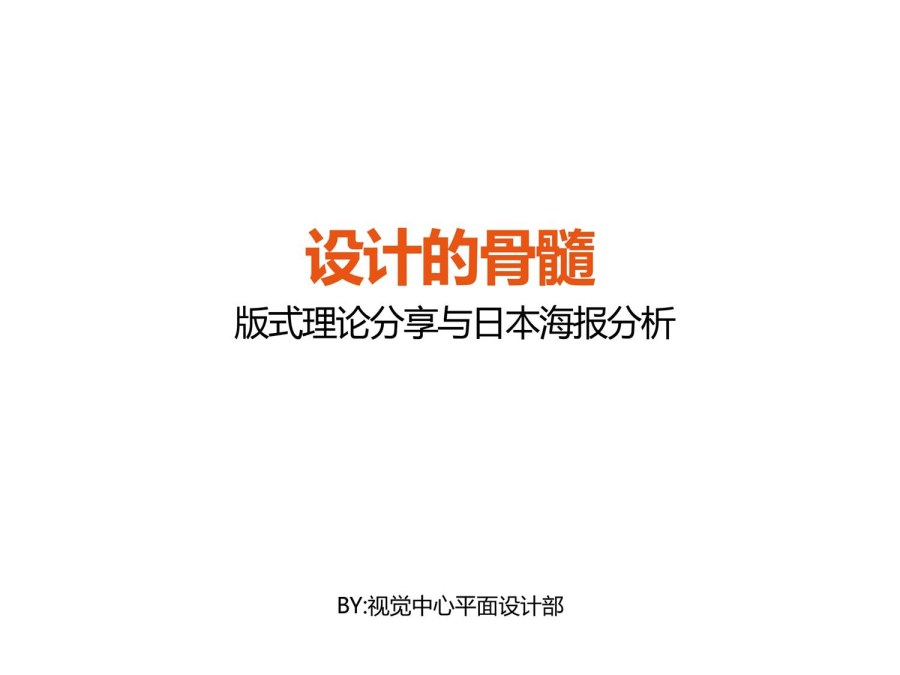 设计的骨髓

版式理论分享与日本海报分析

BY:视觉中心平面设计部